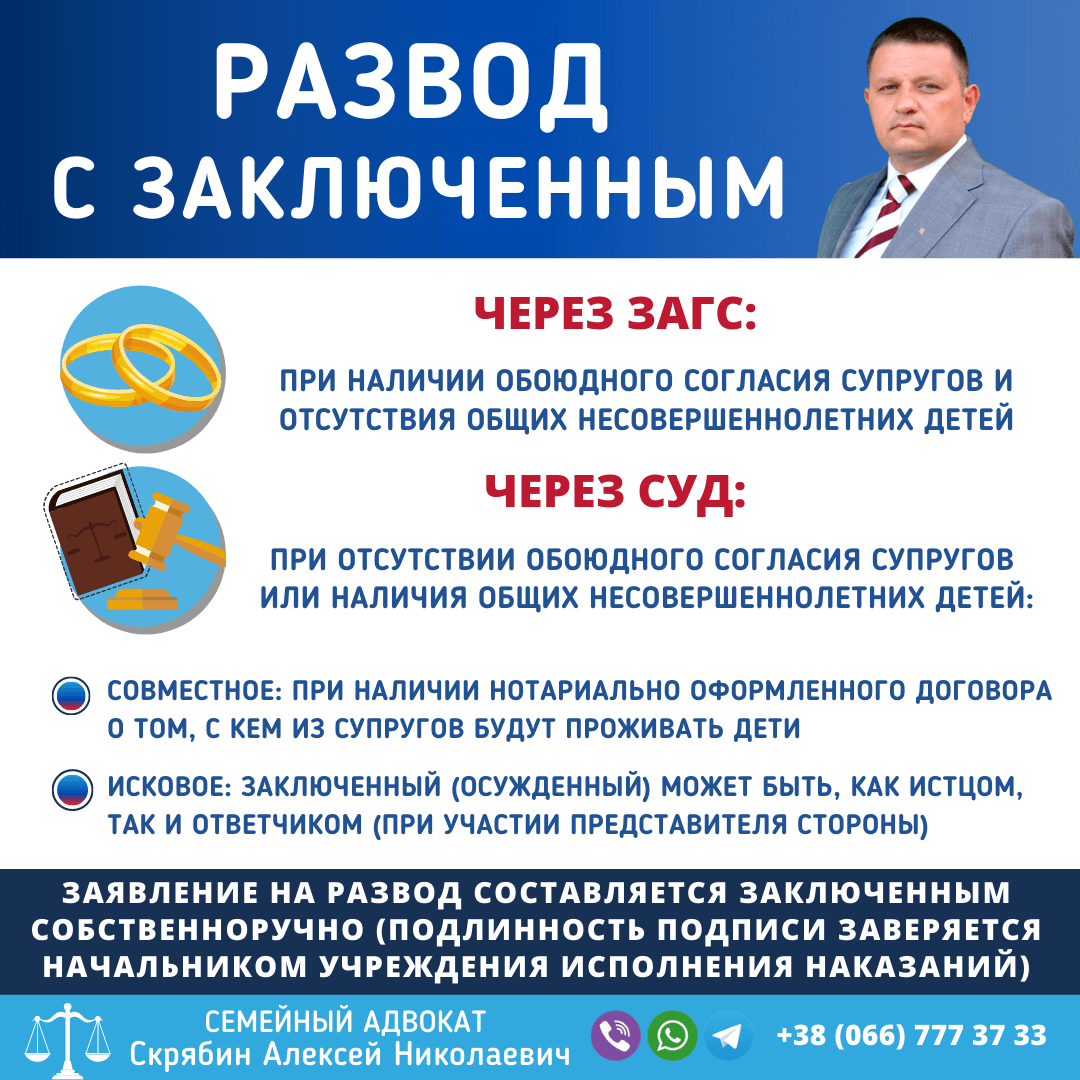 РАЗВОД С ЗАКЛЮЧЕННЫМ

ЧЕРЕЗ ЗАГС:

ПРИ НАЛИЧИИ ОБОЮДНОГО СОГЛАСИЯ СУПРУГОВ И ОТСУТСТВИЯ ОБЩИХ НЕСОВЕРШЕННОЛЕТНИХ ДЕТЕЙ

ЧЕРЕЗ СУД:

ПРИ ОТСУТСТВИИ ОБОЮДНОГО СОГЛАСИЯ СУПРУГОВ ИЛИ НАЛИЧИЯ ОБЩИХ НЕСОВЕРШЕННОЛЕТНИХ ДЕТЕЙ:

СОВМЕСТНОЕ: ПРИ НАЛИЧИИ НОТАРИАЛЬНО ОФОРМЛЕННОГО ДОГОВОРА О ТОМ, С КЕМ ИЗ СУПРУГОВ БУДУТ ПРОЖИВАТЬ ДЕТИ

ИСКОВОЕ: ЗАКЛЮЧЕННЫЙ (ОСУЖДЕННЫЙ) МОЖЕТ БЫТЬ, КАК ИСТЦОМ, ТАК И ОТВЕТЧИКОМ (ПРИ УЧАСТИИ ПРЕДСТАВИТЕЛЯ СТОРОНЫ)

ЗАЯВЛЕНИЕ НА РАЗВОД СОСТАВЛЯЕТСЯ ЗАКЛЮЧЕННЫМ СОБСТВЕННОРУЧНО (ПОДЛИННОСТЬ ПОДПИСИ ЗАВЕРЯЕТСЯ НАЧАЛЬНИКОМ УЧРЕЖДЕНИЯ ИСПОЛНЕНИЯ НАКАЗАНИЙ)

СЕМЕЙНЫЙ АДВОКАТ
Скрябин Алексей Николаевич

+38 (066) 777 37 33